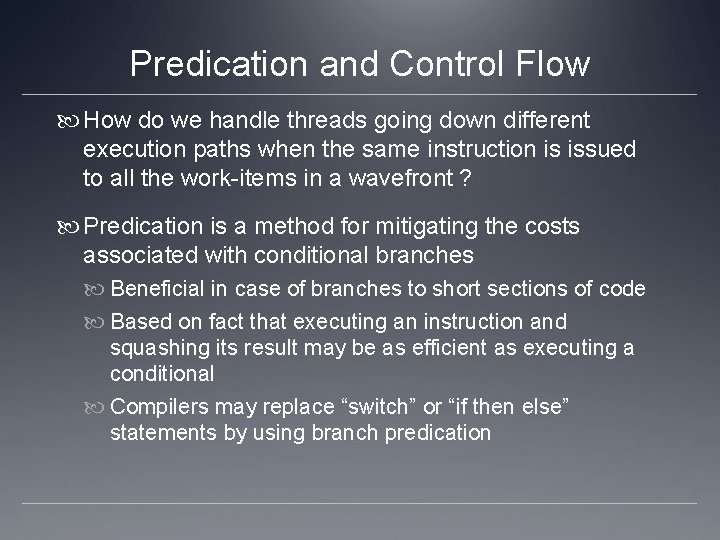 Predication and Control Flow

How do we handle threads going down different execution paths when the same instruction is issued to all the work-items in a wavefront ?

Predication is a method for mitigating the costs associated with conditional branches

Beneficial in case of branches to short sections of code

Based on fact that executing an instruction and squashing its result may be as efficient as executing a conditional

Compilers may replace “switch” or “if then else” statements by using branch predication